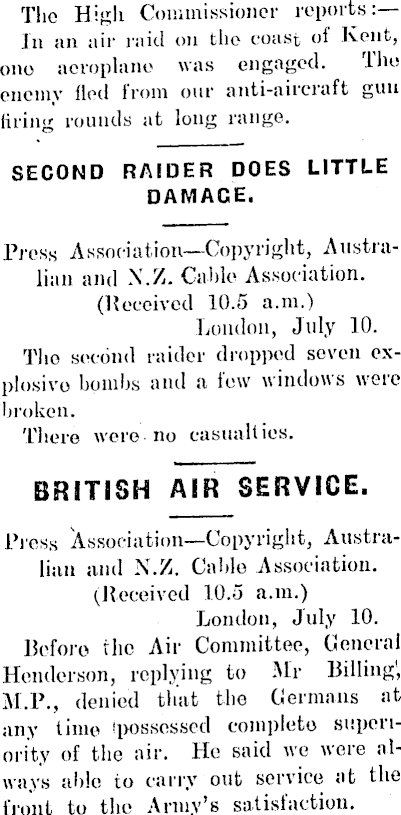 The High Commissioner reports:—
In an air raid on the coast of Kent, one aeroplane was engaged. The enemy fled from our anti-aircraft gun firing rounds at long range.

SECOND RAIDER DOES LITTLE DAMAGE.

Press Association—Copyright, Australian and N.Z. Cable Association.
(Received 10.5 a.m.)
London, July 10.
The second raider dropped seven explosive bombs and a few windows were broken.
There were no casualties.

BRITISH AIR SERVICE.

Press Association—Copyright, Australian and N.Z. Cable Association.
(Received 10.5 a.m.)
London, July 10.
Before the Air Committee, General Henderson, replying to Mr Billing, M.P., denied that the Germans at any time possessed complete superiority of the air. He said we were always able to carry out service at the front to the Army's satisfaction.